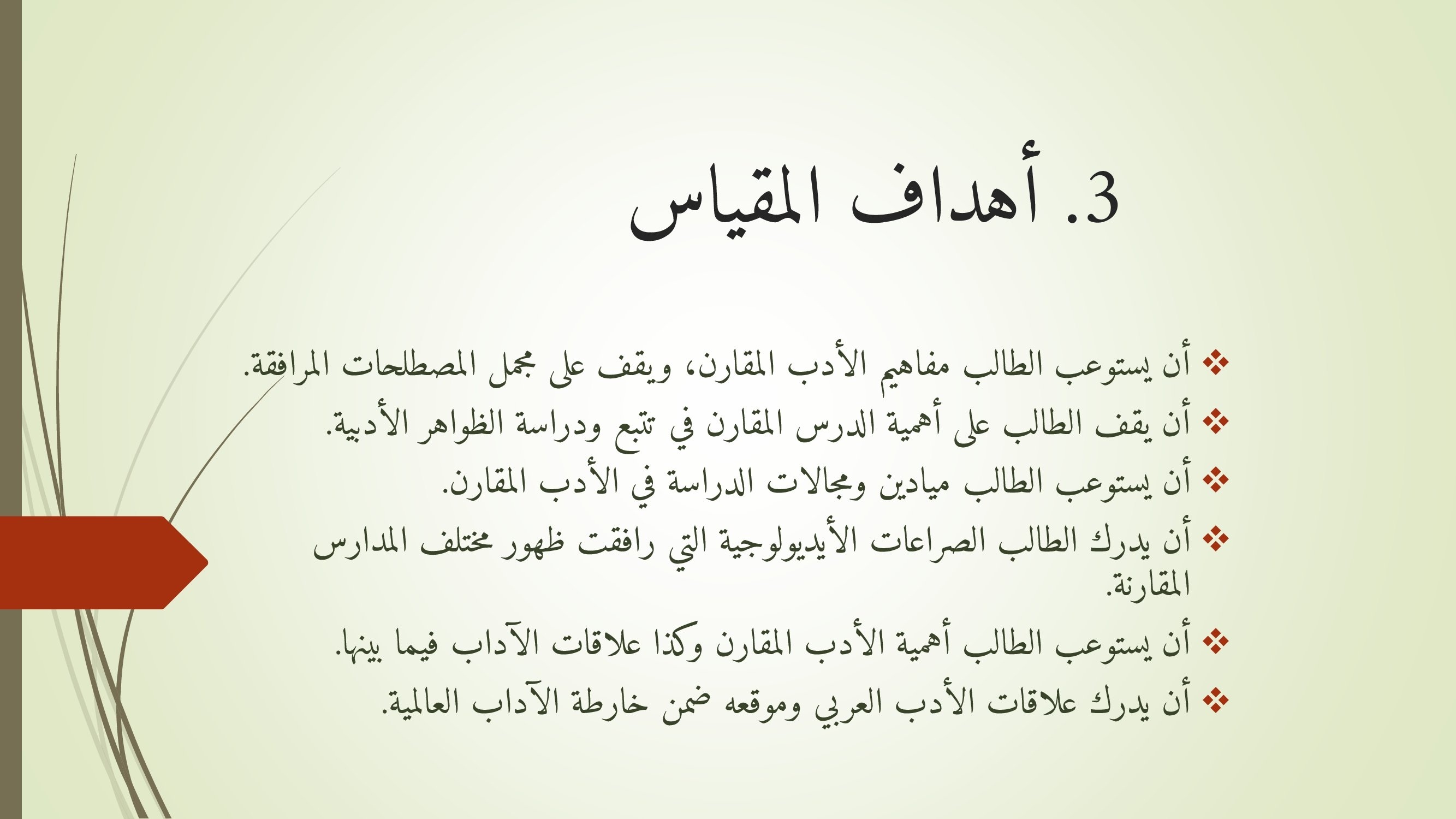 3. أهداف المقياس

❖ أن يستوعب الطالب مفاهيم الأدب المقارن، ويقف على مجمل المصطلحات المرافقة.
❖ أن يقف الطالب على أهمية الدرس المقارن في تتبع ودراسة الظواهر الأدبية.
❖ أن يستوعب الطالب ميادين ومجالات الدراسة في الأدب المقارن.
❖ أن يدرك الطالب الصراعات الأيديولوجية التي رافقت ظهور مختلف المدارس المقارنة.
❖ أن يستوعب الطالب أهمية الأدب المقارن وكذا علاقات الآداب فيما بينها.
❖ أن يدرك علاقات الأدب العربي وموقعه ضمن خارطة الآداب العالمية.